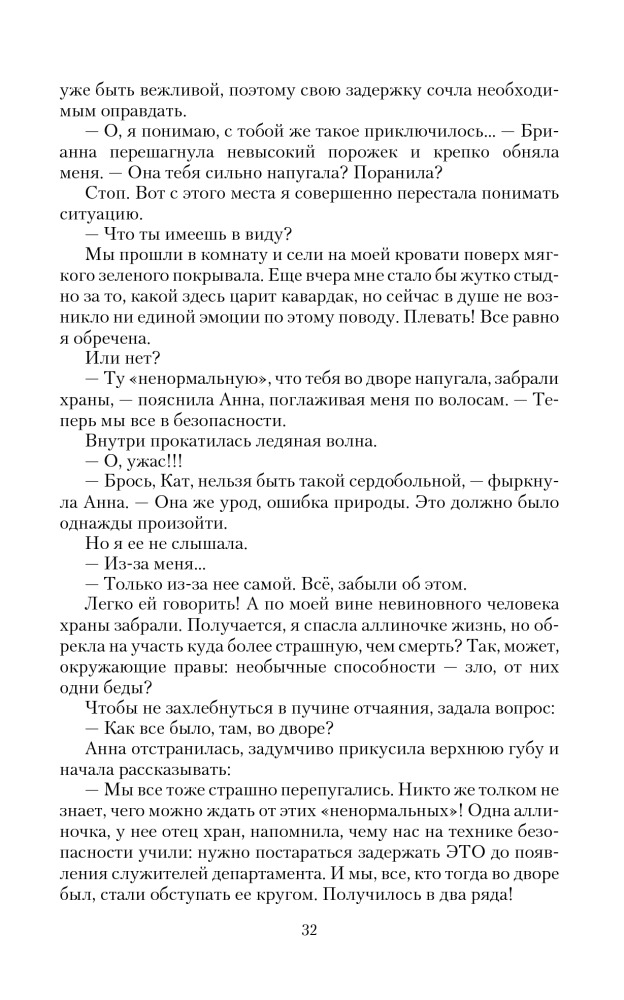 уже быть вежливой, поэтому свою задержку сочла необходимым оправдать.

— О, я понимаю, с тобой же такое приключилось... — Брианна перешагнула невысокий порожек и крепко обняла меня. — Она тебя сильно напугала? Поранила?

Стоп. Вот с этого места я совершенно перестала понимать ситуацию.

— Что ты имеешь в виду?

Мы прошли в комнату и сели на моей кровати поверх мягкого зеленого покрывала. Еще вчера мне стало бы жутко стыдно за то, какой здесь царит кавардак, но сейчас в душе не возникло ни единой эмоции по этому поводу. Плевать! Все равно я обречена.

Или нет?

— Ту «ненормальную», что тебя во дворе напугала, забрали храны, — пояснила Анна, поглаживая меня по волосам. — Теперь мы все в безопасности.

Внутри прокатилась ледяная волна.

— О, ужас!!!

— Брось, Кат, нельзя быть такой сердобольной, — фыркнула Анна. — Она же урод, ошибка природы. Это должно было однажды произойти.

Но я ее не слышала.

— Из-за меня...

— Только из-за нее самой. Всё, забыли об этом.

Легко ей говорить! А по моей вине невиновного человека храны забрали. Получается, я спасла аллиночке жизнь, но обрекла на участь куда более страшную, чем смерть? Так, может, окружающие правы: необычные способности — зло, от них одни беды?

Чтобы не захлебнуться в пучине отчаяния, задала вопрос:

— Как все было, там, во дворе?

Анна отстранилась, задумчиво прикусила верхнюю губу и начала рассказывать:

— Мы все тоже страшно перепугались. Никто же толком не знает, чего можно ждать от этих «ненормальных»! Одна аллиночка, у нее отец хран, напомнила, чему нас на технике безопасности учили: нужно постараться задержать ЭТО до появления служителей департамента. И мы, все, кто тогда во дворе был, стали обступать ее кругом. Получилось в два ряда!

32